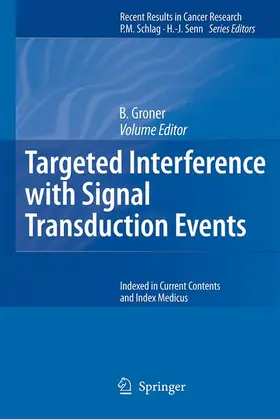 Recent Results in Cancer Research
P.M. Schlag · H.-J. Senn Series Editors

B. Groner
Volume Editor

Targeted Interference with Signal Transduction Events

Indexed in Current Contents and Index Medicus

Springer